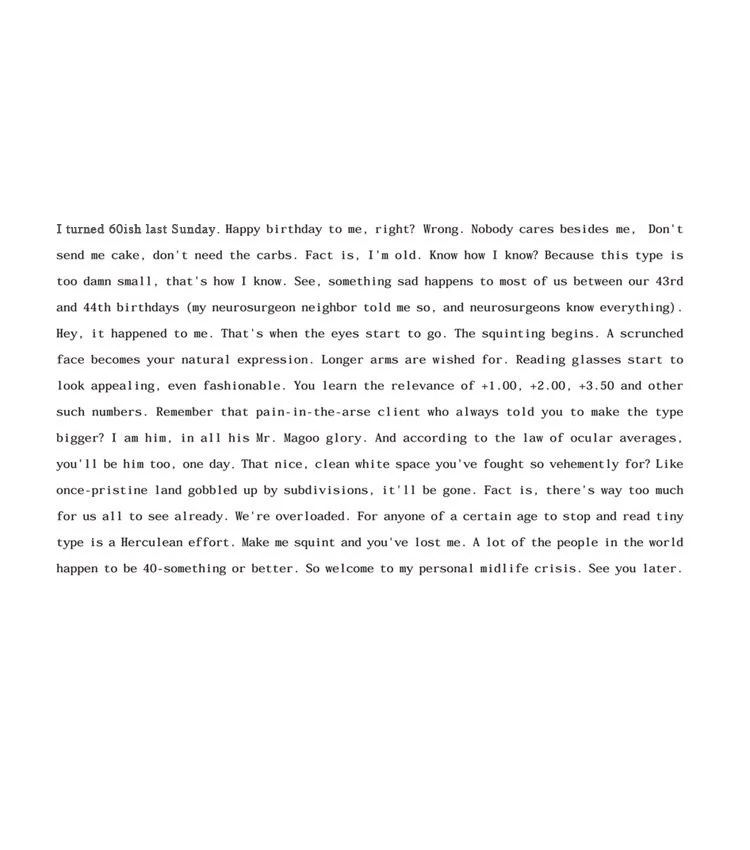 I turned 60ish last Sunday. Happy birthday to me, right? Wrong. Nobody cares besides me, Don't send me cake, don't need the carbs. Fact is, I'm old. Know how I know? Because this type is too damn small, that's how I know. See, something sad happens to most of us between our 43rd and 44th birthdays (my neurosurgeon neighbor told me so, and neurosurgeons know everything). Hey, it happened to me. That's when the eyes start to go. The squinting begins. A scrunched face becomes your natural expression. Longer arms are wished for. Reading glasses start to look appealing, even fashionable. You learn the relevance of +1.00, +2.00, +3.50 and other such numbers. Remember that pain-in-the-arse client who always told you to make the type bigger? I am him, in all his Mr. Magoo glory. And according to the law of ocular averages, you'll be him too, one day. That nice, clean white space you've fought so vehemently for? Like once-pristine land gobbled up by subdivisions, it'll be gone. Fact is, there's way too much for us all to see already. We're overloaded. For anyone of a certain age to stop and read tiny type is a Herculean effort. Make me squint and you've lost me. A lot of the people in the world happen to be 40-something or better. So welcome to my personal midlife crisis. See you later.